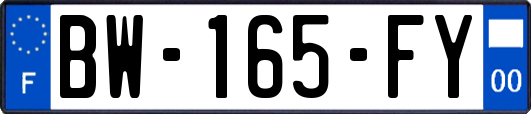 F

BW-165-FY

00